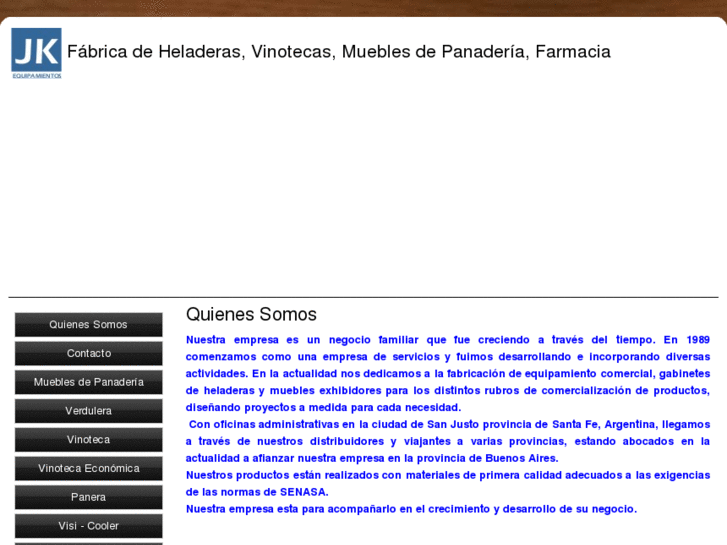 JK
EQUIPAMIENTOS

Fábrica de Heladeras, Vinotecas, Muebles de Panadería, Farmacia

Quienes Somos
Contacto
Muebles de Panadería
Verdulera
Vinoteca
Vinoteca Económica
Panera
Visi - Cooler

Quienes Somos

Nuestra empresa es un negocio familiar que fue creciendo a través del tiempo. En 1989 comenzamos como una empresa de servicios y fuimos desarrollando e incorporando diversas actividades. En la actualidad nos dedicamos a la fabricación de equipamiento comercial, gabinetes de heladeras y muebles exhibidores para los distintos rubros de comercialización de productos, diseñando proyectos a medida para cada necesidad.
Con oficinas administrativas en la ciudad de San Justo provincia de Santa Fe, Argentina, llegamos a través de nuestros distribuidores y viajantes a varias provincias, estando abocados en la actualidad a afianzar nuestra empresa en la provincia de Buenos Aires.
Nuestros productos están realizados con materiales de primera calidad adecuados a las exigencias de las normas de SENASA.
Nuestra empresa esta para acompañarlo en el crecimiento y desarrollo de su negocio.